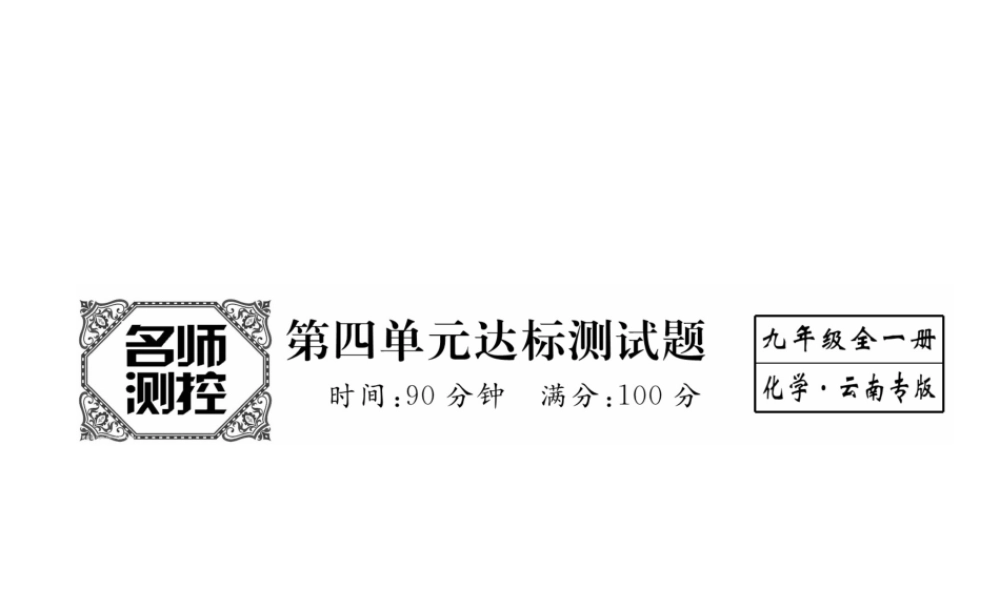 名师测控

第四单元达标测试题

时间:90 分钟　满分:100 分

九年级全一册

化学·云南专版